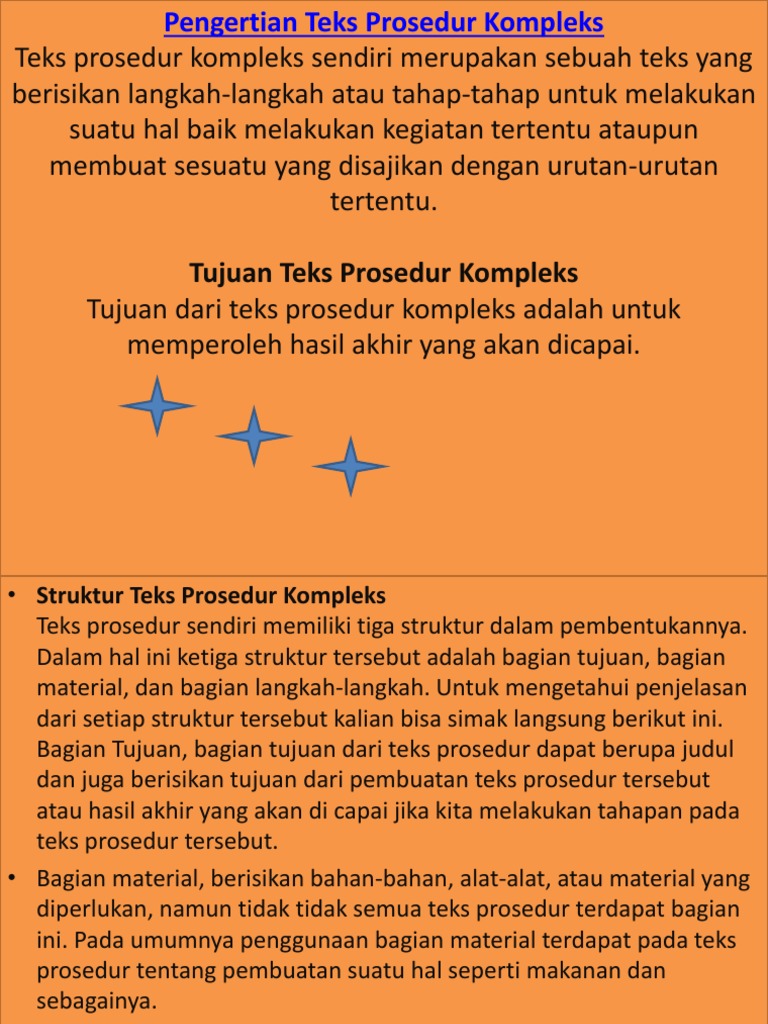 Pengertian Teks Prosedur Kompleks
Teks prosedur kompleks sendiri merupakan sebuah teks yang berisikan langkah-langkah atau tahap-tahap untuk melakukan suatu hal baik melakukan kegiatan tertentu ataupun membuat sesuatu yang disajikan dengan urutan-urutan tertentu.

Tujuan Teks Prosedur Kompleks
Tujuan dari teks prosedur kompleks adalah untuk memperoleh hasil akhir yang akan dicapai.

• Struktur Teks Prosedur Kompleks
Teks prosedur sendiri memiliki tiga struktur dalam pembentukannya. Dalam hal ini ketiga struktur tersebut adalah bagian tujuan, bagian material, dan bagian langkah-langkah. Untuk mengetahui penjelasan dari setiap struktur tersebut kalian bisa simak langsung berikut ini. Bagian Tujuan, bagian tujuan dari teks prosedur dapat berupa judul dan juga berisikan tujuan dari pembuatan teks prosedur tersebut atau hasil akhir yang akan di capai jika kita melakukan tahapan pada teks prosedur tersebut.

• Bagian material, berisikan bahan-bahan, alat-alat, atau material yang diperlukan, namun tidak tidak semua teks prosedur terdapat bagian ini. Pada umumnya penggunaan bagian material terdapat pada teks prosedur tentang pembuatan suatu hal seperti makanan dan sebagainya.